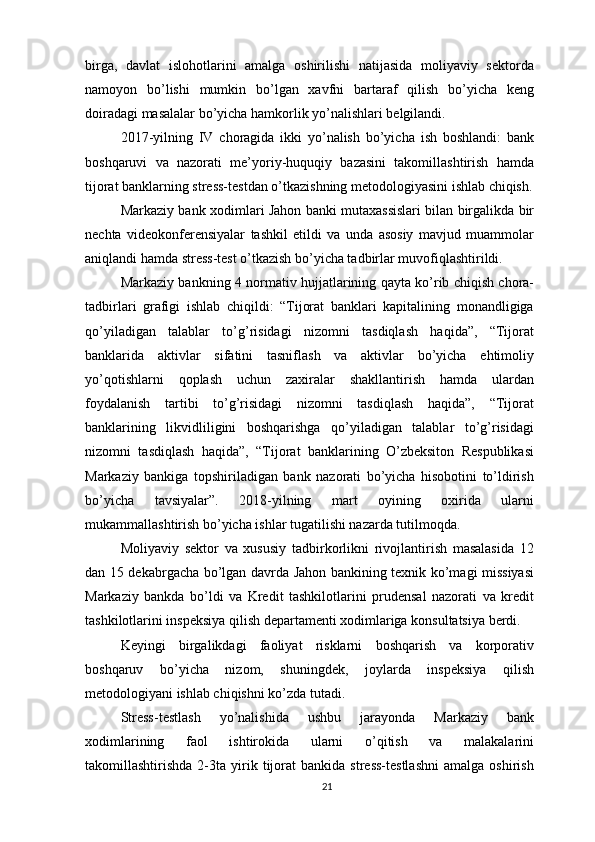 birga,  davlat  islohotlarini  amalga  oshirilishi  natijasida  moliyaviy  sektorda namoyon  bo’lishi  mumkin  bo’lgan  xavfni  bartaraf  qilish  bo’yicha  keng doiradagi masalalar bo’yicha hamkorlik yo’nalishlari belgilandi.

2017-yilning  IV  choragida  ikki  yo’nalish  bo’yicha  ish  boshlandi:  bank boshqaruvi  va  nazorati  me’yoriy-huquqiy  bazasini  takomillashtirish  hamda tijorat banklarning stress-testdan o’tkazishning metodologiyasini ishlab chiqish.

Markaziy bank xodimlari Jahon banki mutaxassislari bilan birgalikda bir nechta  videokonferensiyalar  tashkil  etildi  va  unda  asosiy  mavjud  muammolar aniqlandi hamda stress-test o’tkazish bo’yicha tadbirlar muvofiqlashtirildi.

Markaziy bankning 4 normativ hujjatlarining qayta ko’rib chiqish chora-tadbirlari  grafigi  ishlab  chiqildi:  “Tijorat  banklari  kapitalining  monandligiga qo’yiladigan  talablar  to’g’risidagi  nizomni  tasdiqlash  haqida”,  “Tijorat banklarida  aktivlar  sifatini  tasniflash  va  aktivlar  bo’yicha  ehtimoliy yo’qotishlarni  qoplash  uchun  zaxiralar  shakllantirish  hamda  ulardan foydalanish  tartibi  to’g’risidagi  nizomni  tasdiqlash  haqida”,  “Tijorat banklarining  likvidliligini  boshqarishga  qo’yiladigan  talablar  to’g’risidagi nizomni  tasdiqlash  haqida”,  “Tijorat  banklarining  O’zbeksiton  Respublikasi Markaziy  bankiga  topshiriladigan  bank  nazorati  bo’yicha  hisobotini  to’ldirish bo’yicha  tavsiyalar”.  2018-yilning  mart  oyining  oxirida  ularni mukammallashtirish bo’yicha ishlar tugatilishi nazarda tutilmoqda.

Moliyaviy  sektor  va  xususiy  tadbirkorlikni  rivojlantirish  masalasida  12 dan 15 dekabrgacha bo’lgan davrda Jahon bankining texnik ko’magi missiyasi Markaziy  bankda  bo’ldi  va  Kredit  tashkilotlarini  prudensal  nazorati  va  kredit tashkilotlarini inspeksiya qilish departamenti xodimlariga konsultatsiya berdi.

Keyingi  birgalikdagi  faoliyat  risklarni  boshqarish  va  korporativ boshqaruv  bo’yicha  nizom,  shuningdek,  joylarda  inspeksiya  qilish metodologiyani ishlab chiqishni ko’zda tutadi.

Stress-testlash  yo’nalishida  ushbu  jarayonda  Markaziy  bank xodimlarining  faol  ishtirokida  ularni  o’qitish  va  malakalarini takomillashtirishda  2-3ta  yirik  tijorat  bankida  stress-testlashni  amalga  oshirish

21